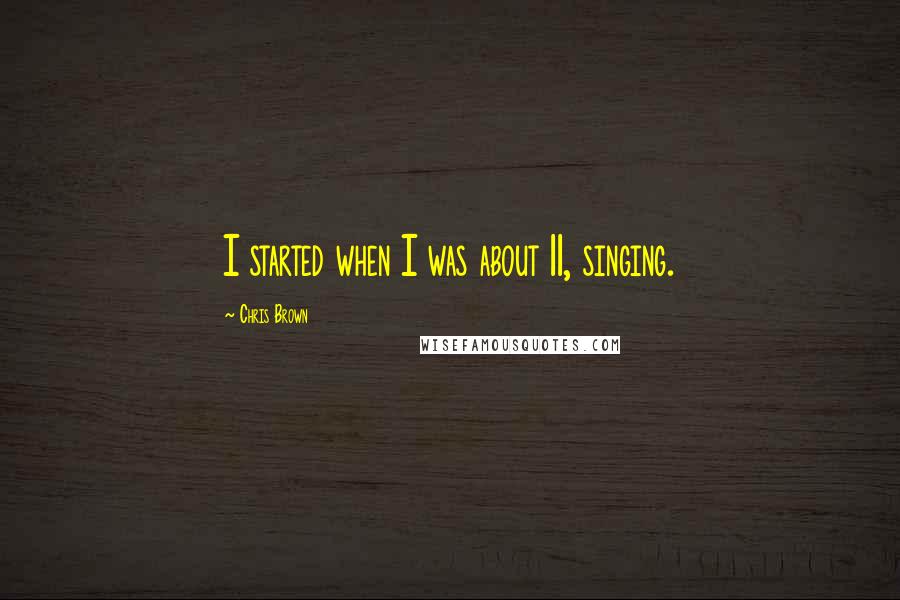 I started when I was about 11, singing.

~ Chris Brown

WISEFAMOUSQUOTES.COM